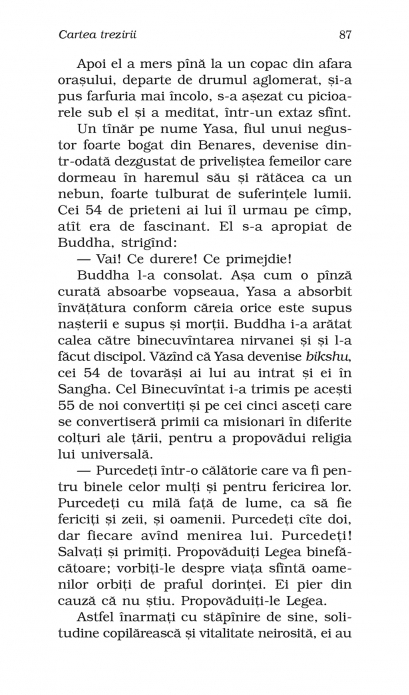 Cartea trezirii 87

Apoi el a mers pînă la un copac din afara orașului, departe de drumul aglomerat, și-a pus farfuria mai încolo, s-a așezat cu picioarele sub el și a meditat, într-un extaz sfînt.

Un tînăr pe nume Yasa, fiul unui negustor foarte bogat din Benares, devenise dintr-odată dezgustat de priveliștea femeilor care dormeau în haremul său și rătăcea ca un nebun, foarte tulburat de suferințele lumii. Cei 54 de prieteni ai lui îl urmau pe cîmp, atît era de fascinant. El s-a apropiat de Buddha, strigînd:

— Vai! Ce durere! Ce primejdie!

Buddha l-a consolat. Așa cum o pînză curată absoarbe vopseaua, Yasa a absorbit învățătura conform căreia orice este supus nașterii e supus și morții. Buddha i-a arătat calea către binecuvîntarea nirvanei și și l-a făcut discipol. Văzînd că Yasa devenise bikshu, cei 54 de tovarăși ai lui au intrat și ei în Sangha. Cel Binecuvîntat i-a trimis pe acești 55 de noi convertiți și pe cei cinci asceți care se convertiseră primii ca misionari în diferite colțuri ale țării, pentru a propovădui religia lui universală.

— Purcedeți într-o călătorie care va fi pentru binele celor mulți și pentru fericirea lor. Purcedeți cu milă față de lume, ca să fie fericiți și zeii, și oamenii. Purcedeți cîte doi, dar fiecare avînd menirea lui. Purcedeți! Salvați și primiți. Propovăduiți Legea binefăcătoare; vorbiți-le despre viața sfîntă oamenilor orbiți de praful dorinței. Ei pier din cauză că nu știu. Propovăduiți-le Legea.

Astfel înarmați cu stăpînire de sine, solitudine copilărească și vitalitate neirosită, ei au